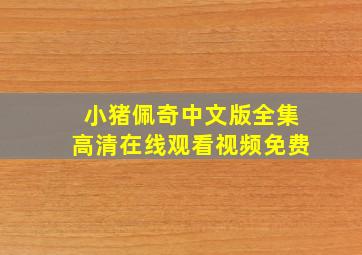 小猪佩奇中文版全集
高清在线观看视频免费